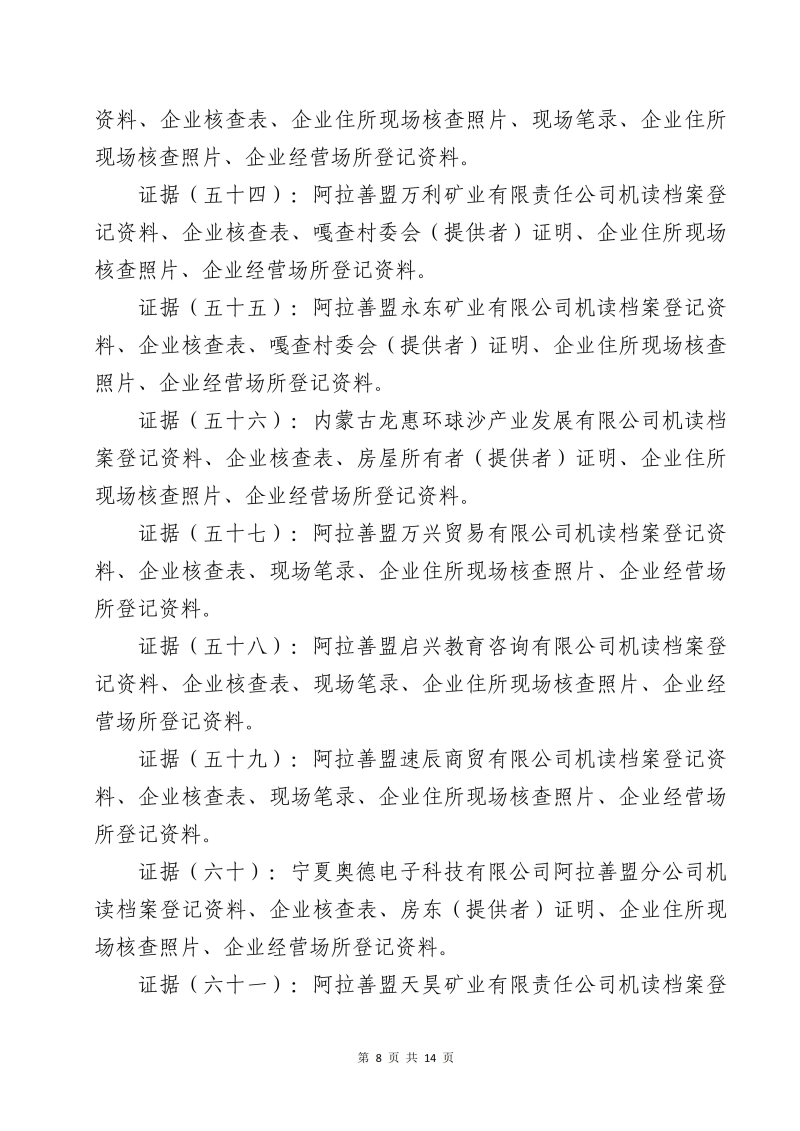 资料、企业核查表、企业住所现场核查照片、现场笔录、企业住所现场核查照片、企业经营场所登记资料。

证据（五十四）：阿拉善盟万利矿业有限责任公司机读档案登记资料、企业核查表、嘎查村委会（提供者）证明、企业住所现场核查照片、企业经营场所登记资料。

证据（五十五）：阿拉善盟永东矿业有限公司机读档案登记资料、企业核查表、嘎查村委会（提供者）证明、企业住所现场核查照片、企业经营场所登记资料。

证据（五十六）：内蒙古龙惠环球沙产业发展有限公司机读档案登记资料、企业核查表、房屋所有者（提供者）证明、企业住所现场核查照片、企业经营场所登记资料。

证据（五十七）：阿拉善盟万兴贸易有限公司机读档案登记资料、企业核查表、现场笔录、企业住所现场核查照片、企业经营场所登记资料。

证据（五十八）：阿拉善盟启兴教育咨询有限公司机读档案登记资料、企业核查表、现场笔录、企业住所现场核查照片、企业经营场所登记资料。

证据（五十九）：阿拉善盟速辰商贸有限公司机读档案登记资料、企业核查表、现场笔录、企业住所现场核查照片、企业经营场所登记资料。

证据（六十）：宁夏奥德电子科技有限公司阿拉善盟分公司机读档案登记资料、企业核查表、房东（提供者）证明、企业住所现场核查照片、企业经营场所登记资料。

证据（六十一）：阿拉善盟天昊矿业有限责任公司机读档案登

第 8 页 共 14 页